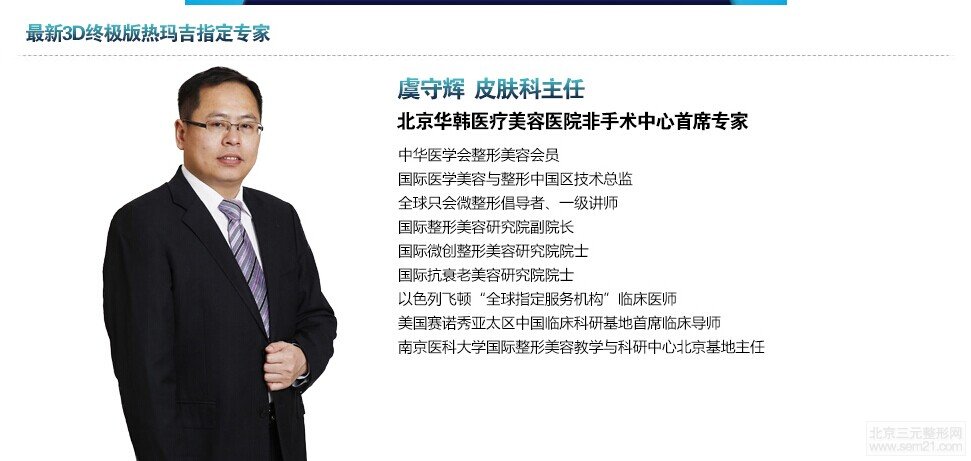 最新3D终极版热玛吉指定专家

虞守辉 皮肤科主任

北京华韩医疗美容医院非手术中心首席专家

中华医学会整形美容会员
国际医学美容与整形中国区技术总监
全球只会微整形倡导者、一级讲师
国际整形美容研究院副院长
国际微创整形美容研究院院士
国际抗衰老美容研究院院士
以色列飞顿“全球指定服务机构”临床医师
美国赛诺秀亚太区中国临床科研基地首席临床导师
南京医科大学国际整形美容教学与科研中心北京基地主任

北京三元整形网
www.sem21.com